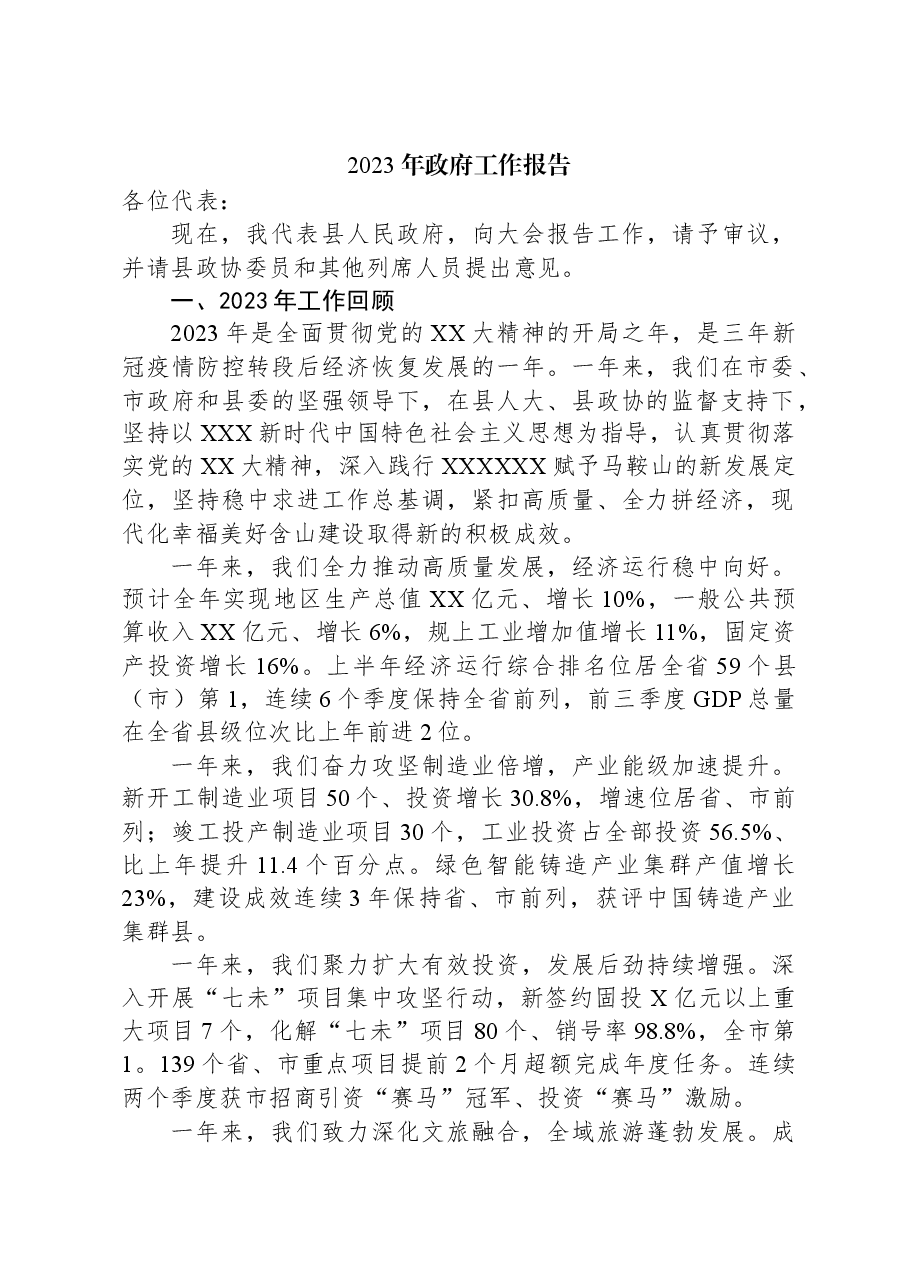 2023年政府工作报告

各位代表：

现在，我代表县人民政府，向大会报告工作，请予审议，并请县政协委员和其他列席人员提出意见。

一、2023年工作回顾

2023年是全面贯彻党的XX大精神的开局之年，是三年新冠疫情防控转段后经济恢复发展的一年。一年来，我们在市委、市政府和县委的坚强领导下，在县人大、县政协的监督支持下，坚持以XXX新时代中国特色社会主义思想为指导，认真贯彻落实党的XX大精神，深入践行XXXXXX赋予马鞍山的新发展定位，坚持稳中求进工作总基调，紧扣高质量、全力拼经济，现代化幸福美好含山建设取得新的积极成效。

一年来，我们全力推动高质量发展，经济运行稳中向好。预计全年实现地区生产总值XX亿元、增长10%，一般公共预算收入XX亿元、增长6%，规上工业增加值增长11%，固定资产投资增长16%。上半年经济运行综合排名位居全省59个县（市）第1，连续6个季度保持全省前列，前三季度GDP总量在全省县级位次比上年前进2位。

一年来，我们奋力攻坚制造业倍增，产业能级加速提升。新开工制造业项目50个、投资增长30.8%，增速位居省、市前列；竣工投产制造业项目30个，工业投资占全部投资56.5%、比上年提升11.4个百分点。绿色智能铸造产业集群产值增长23%，建设成效连续3年保持省、市前列，获评中国铸造产业集群县。

一年来，我们聚力扩大有效投资，发展后劲持续增强。深入开展“七未”项目集中攻坚行动，新签约固投X亿元以上重大项目7个，化解“七未”项目80个、销号率98.8%，全市第1。139个省、市重点项目提前2个月超额完成年度任务。连续两个季度获市招商引资“赛马”冠军、投资“赛马”激励。

一年来，我们致力深化文旅融合，全域旅游蓬勃发展。成